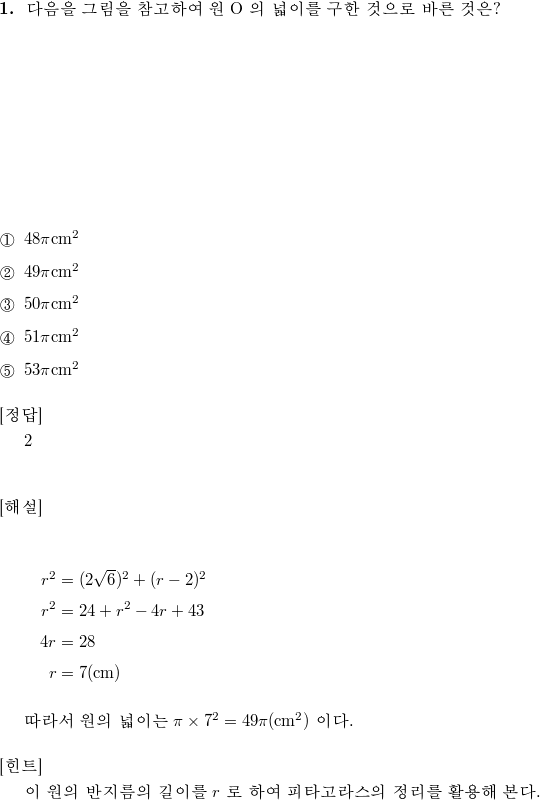 **1.** 다음을 그림을 참고하여 원 O 의 넓이를 구한 것으로 바른 것은?

① $48\pi\text{cm}^2$

② $49\pi\text{cm}^2$

③ $50\pi\text{cm}^2$

④ $51\pi\text{cm}^2$

⑤ $53\pi\text{cm}^2$

[정답]
2

[해설]

$r^2 = (2\sqrt{6})^2 + (r-2)^2$

$r^2 = 24 + r^2 - 4r + 43$

$4r = 28$

$r = 7(\text{cm})$

따라서 원의 넓이는 $\pi \times 7^2 = 49\pi(\text{cm}^2)$ 이다.

[힌트]
이 원의 반지름의 길이를 $r$ 로 하여 피타고라스의 정리를 활용해 본다.